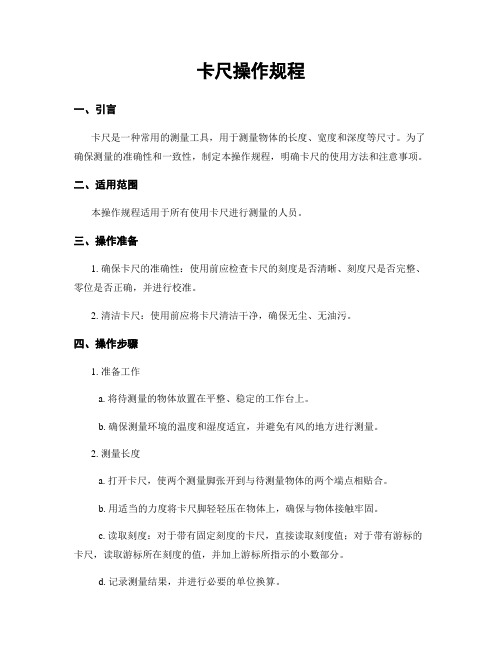 卡尺操作规程

一、引言

卡尺是一种常用的测量工具，用于测量物体的长度、宽度和深度等尺寸。为了确保测量的准确性和一致性，制定本操作规程，明确卡尺的使用方法和注意事项。

二、适用范围

本操作规程适用于所有使用卡尺进行测量的人员。

三、操作准备

1. 确保卡尺的准确性：使用前应检查卡尺的刻度是否清晰、刻度尺是否完整、零位是否正确，并进行校准。

2. 清洁卡尺：使用前应将卡尺清洁干净，确保无尘、无油污。

四、操作步骤

1. 准备工作

a. 将待测量的物体放置在平整、稳定的工作台上。

b. 确保测量环境的温度和湿度适宜，并避免有风的地方进行测量。

2. 测量长度

a. 打开卡尺，使两个测量脚张开到与待测量物体的两个端点相贴合。

b. 用适当的力度将卡尺脚轻轻压在物体上，确保与物体接触牢固。

c. 读取刻度：对于带有固定刻度的卡尺，直接读取刻度值；对于带有游标的卡尺，读取游标所在刻度的值，并加上游标所指示的小数部分。

d. 记录测量结果，并进行必要的单位换算。